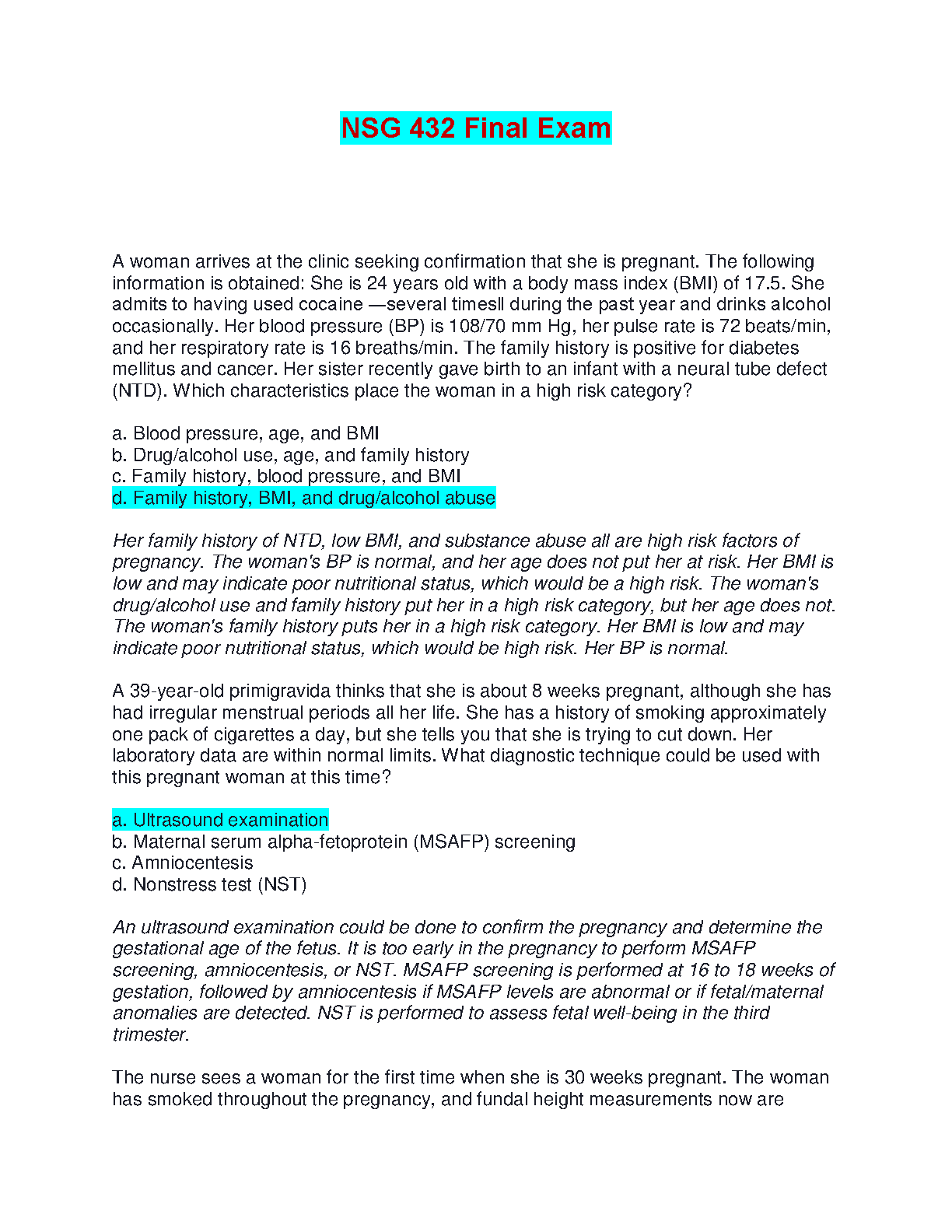 NSG 432 Final Exam

A woman arrives at the clinic seeking confirmation that she is pregnant. The following information is obtained: She is 24 years old with a body mass index (BMI) of 17.5. She admits to having used cocaine —several times‖ during the past year and drinks alcohol occasionally. Her blood pressure (BP) is 108/70 mm Hg, her pulse rate is 72 beats/min, and her respiratory rate is 16 breaths/min. The family history is positive for diabetes mellitus and cancer. Her sister recently gave birth to an infant with a neural tube defect (NTD). Which characteristics place the woman in a high risk category?

a. Blood pressure, age, and BMI
b. Drug/alcohol use, age, and family history
c. Family history, blood pressure, and BMI
d. Family history, BMI, and drug/alcohol abuse

Her family history of NTD, low BMI, and substance abuse all are high risk factors of pregnancy. The woman's BP is normal, and her age does not put her at risk. Her BMI is low and may indicate poor nutritional status, which would be a high risk. The woman's drug/alcohol use and family history put her in a high risk category, but her age does not. The woman's family history puts her in a high risk category. Her BMI is low and may indicate poor nutritional status, which would be high risk. Her BP is normal.

A 39-year-old primigravida thinks that she is about 8 weeks pregnant, although she has had irregular menstrual periods all her life. She has a history of smoking approximately one pack of cigarettes a day, but she tells you that she is trying to cut down. Her laboratory data are within normal limits. What diagnostic technique could be used with this pregnant woman at this time?

a. Ultrasound examination
b. Maternal serum alpha-fetoprotein (MSAFP) screening
c. Amniocentesis
d. Nonstress test (NST)

An ultrasound examination could be done to confirm the pregnancy and determine the gestational age of the fetus. It is too early in the pregnancy to perform MSAFP screening, amniocentesis, or NST. MSAFP screening is performed at 16 to 18 weeks of gestation, followed by amniocentesis if MSAFP levels are abnormal or if fetal/maternal anomalies are detected. NST is performed to assess fetal well-being in the third trimester.

The nurse sees a woman for the first time when she is 30 weeks pregnant. The woman has smoked throughout the pregnancy, and fundal height measurements now are